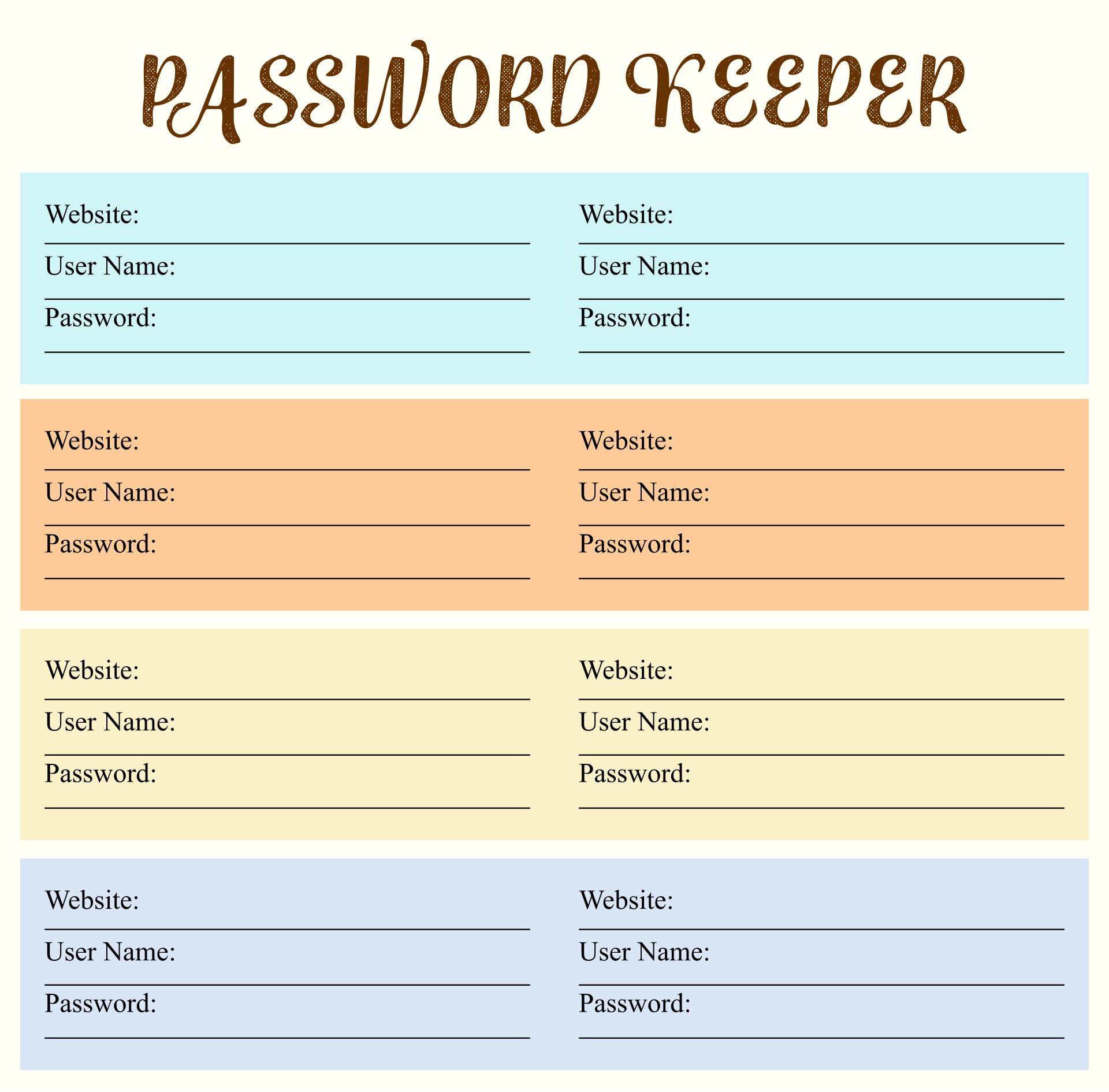 PASSWORD KEEPER

Website: ____
User Name: ____
Password: ____

Website: ____
User Name: ____
Password: ____

Website: ____
User Name: ____
Password: ____

Website: ____
User Name: ____
Password: ____

Website: ____
User Name: ____
Password: ____

Website: ____
User Name: ____
Password: ____

Website: ____
User Name: ____
Password: ____

Website: ____
User Name: ____
Password: ____